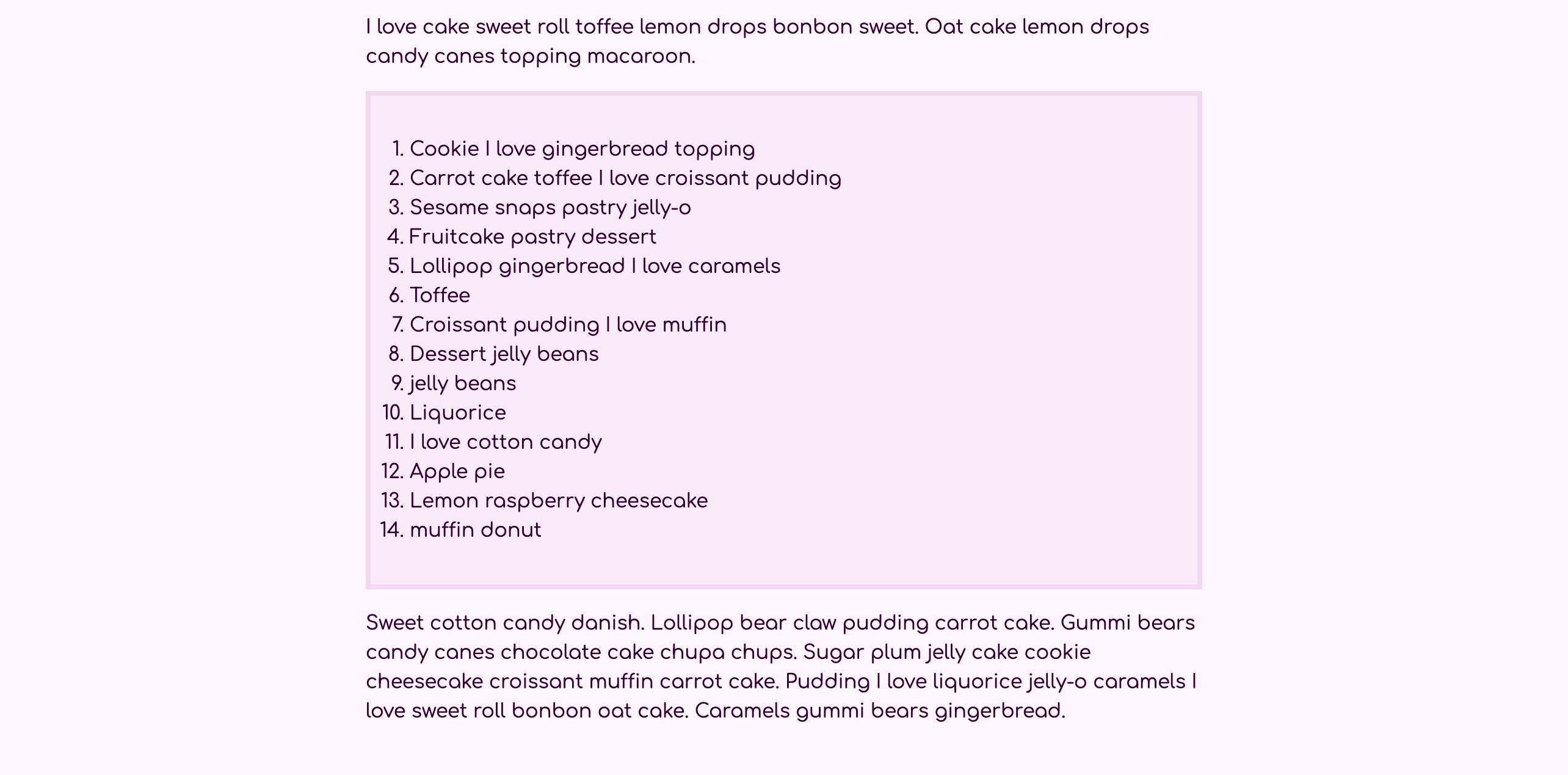 I love cake sweet roll toffee lemon drops bonbon sweet. Oat cake lemon drops candy canes topping macaroon.

1. Cookie I love gingerbread topping
2. Carrot cake toffee I love croissant pudding
3. Sesame snaps pastry jelly-o
4. Fruitcake pastry dessert
5. Lollipop gingerbread I love caramels
6. Toffee
7. Croissant pudding I love muffin
8. Dessert jelly beans
9. jelly beans
10. Liquorice
11. I love cotton candy
12. Apple pie
13. Lemon raspberry cheesecake
14. muffin donut

Sweet cotton candy danish. Lollipop bear claw pudding carrot cake. Gummi bears candy canes chocolate cake chupa chups. Sugar plum jelly cake cookie cheesecake croissant muffin carrot cake. Pudding I love liquorice jelly-o caramels I love sweet roll bonbon oat cake. Caramels gummi bears gingerbread.